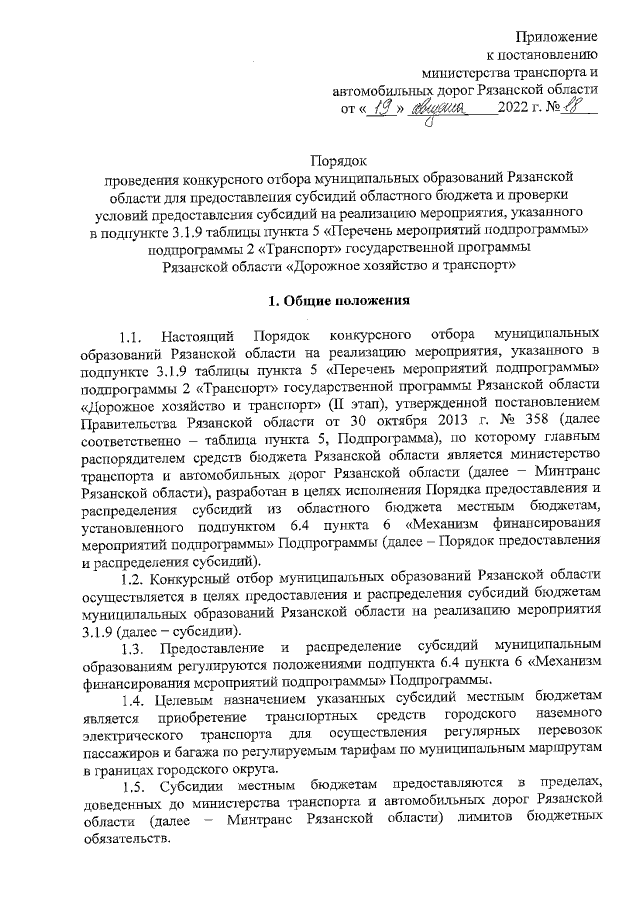 Приложение
к постановлению
министерства транспорта и
автомобильных дорог Рязанской области
от « 19 » августа 2022 г. № 88

Порядок
проведения конкурсного отбора муниципальных образований Рязанской области для предоставления субсидий областного бюджета и проверки условий предоставления субсидий на реализацию мероприятия, указанного в подпункте 3.1.9 таблицы пункта 5 «Перечень мероприятий подпрограммы» подпрограммы 2 «Транспорт» государственной программы Рязанской области «Дорожное хозяйство и транспорт»

1. Общие положения

1.1. Настоящий Порядок конкурсного отбора муниципальных образований Рязанской области на реализацию мероприятия, указанного в подпункте 3.1.9 таблицы пункта 5 «Перечень мероприятий подпрограммы» подпрограммы 2 «Транспорт» государственной программы Рязанской области «Дорожное хозяйство и транспорт» (II этап), утвержденной постановлением Правительства Рязанской области от 30 октября 2013 г. № 358 (далее соответственно – таблица пункта 5, Подпрограмма), по которому главным распорядителем средств бюджета Рязанской области является министерство транспорта и автомобильных дорог Рязанской области (далее – Минтранс Рязанской области), разработан в целях исполнения Порядка предоставления и распределения субсидий из областного бюджета местным бюджетам, установленного подпунктом 6.4 пункта 6 «Механизм финансирования мероприятий подпрограммы» Подпрограммы (далее – Порядок предоставления и распределения субсидий).

1.2. Конкурсный отбор муниципальных образований Рязанской области осуществляется в целях предоставления и распределения субсидий бюджетам муниципальных образований Рязанской области на реализацию мероприятия 3.1.9 (далее – субсидии).

1.3. Предоставление и распределение субсидий муниципальным образованиям регулируются положениями подпункта 6.4 пункта 6 «Механизм финансирования мероприятий подпрограммы» Подпрограммы.

1.4. Целевым назначением указанных субсидий местным бюджетам является приобретение транспортных средств городского наземного электрического транспорта для осуществления регулярных перевозок пассажиров и багажа по регулируемым тарифам по муниципальным маршрутам в границах городского округа.

1.5. Субсидии местным бюджетам предоставляются в пределах, доведенных до министерства транспорта и автомобильных дорог Рязанской области (далее – Минтранс Рязанской области) лимитов бюджетных обязательств.